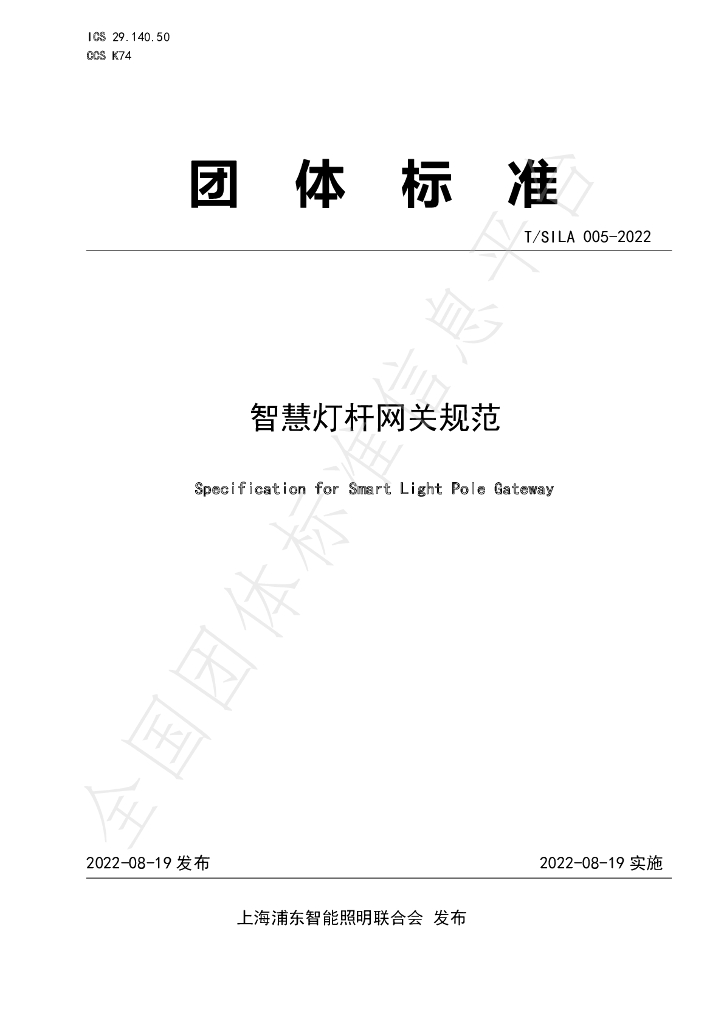 ICS 29.140.50
CCS K74

团 体 标 准

T/SILA 005-2022

智慧灯杆网关规范

Specification for Smart Light Pole Gateway

2022-08-19发布 2022-08-19实施

上海浦东智能照明联合会 发布

全国团体标准信息平台